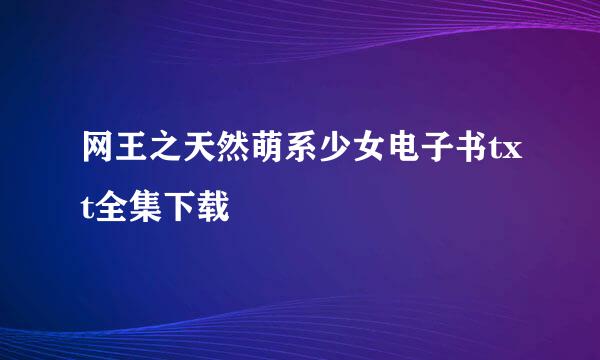 网王之天然萌系少女电子书txt全集下载